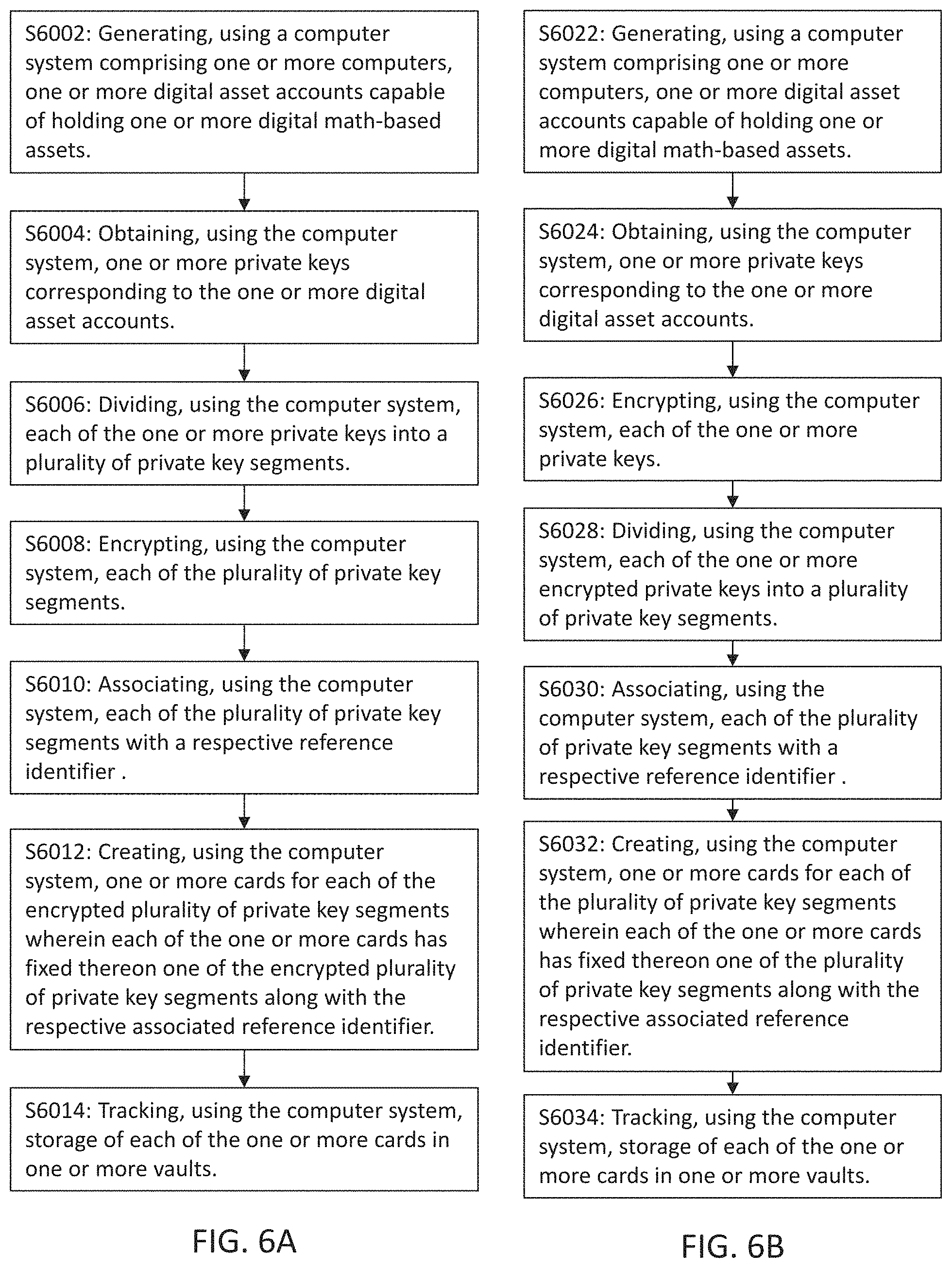 S6002: Generating, using a computer system comprising one or more computers, one or more digital asset accounts capable of holding one or more digital math-based assets.

S6004: Obtaining, using the computer system, one or more private keys corresponding to the one or more digital asset accounts.

S6006: Dividing, using the computer system, each of the one or more private keys into a plurality of private key segments.

S6008: Encrypting, using the computer system, each of the plurality of private key segments.

S6010: Associating, using the computer system, each of the plurality of private key segments with a respective reference identifier .

S6012: Creating, using the computer system, one or more cards for each of the encrypted plurality of private key segments wherein each of the one or more cards has fixed thereon one of the encrypted plurality of private key segments along with the respective associated reference identifier.

S6014: Tracking, using the computer system, storage of each of the one or more cards in one or more vaults.

FIG. 6A

S6022: Generating, using a computer system comprising one or more computers, one or more digital asset accounts capable of holding one or more digital math-based assets.

S6024: Obtaining, using the computer system, one or more private keys corresponding to the one or more digital asset accounts.

S6026: Encrypting, using the computer system, each of the one or more private keys.

S6028: Dividing, using the computer system, each of the one or more encrypted private keys into a plurality of private key segments.

S6030: Associating, using the computer system, each of the plurality of private key segments with a respective reference identifier .

S6032: Creating, using the computer system, one or more cards for each of the plurality of private key segments wherein each of the one or more cards has fixed thereon one of the plurality of private key segments along with the respective associated reference identifier.

S6034: Tracking, using the computer system, storage of each of the one or more cards in one or more vaults.

FIG. 6B